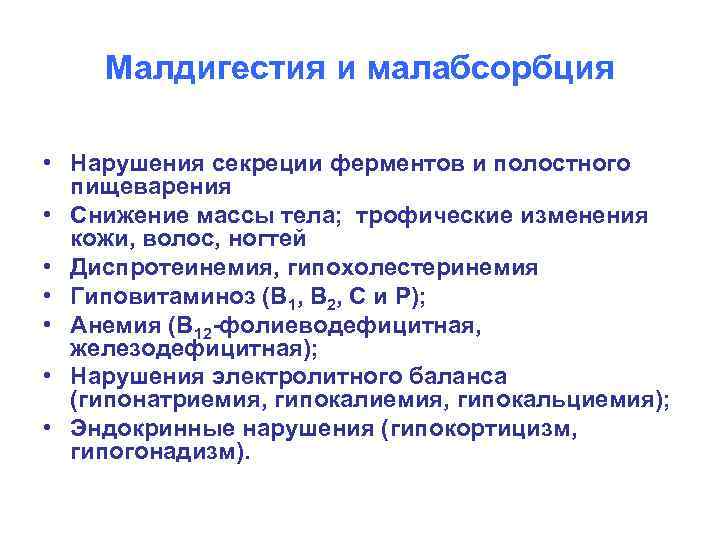 Малдигестия и малабсорбция

• Нарушения секреции ферментов и полостного пищеварения
• Снижение массы тела; трофические изменения кожи, волос, ногтей
• Диспротеинемия, гипохолестеринемия
• Гиповитаминоз ($B_1$, $B_2$, С и Р);
• Анемия ($B_{12}$-фолиеводефицитная, железодефицитная);
• Нарушения электролитного баланса (гипонатриемия, гипокалиемия, гипокальциемия);
• Эндокринные нарушения (гипокортицизм, гипогонадизм).